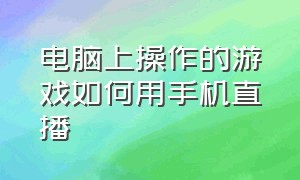 电脑上操作的游戏如何用手机直播